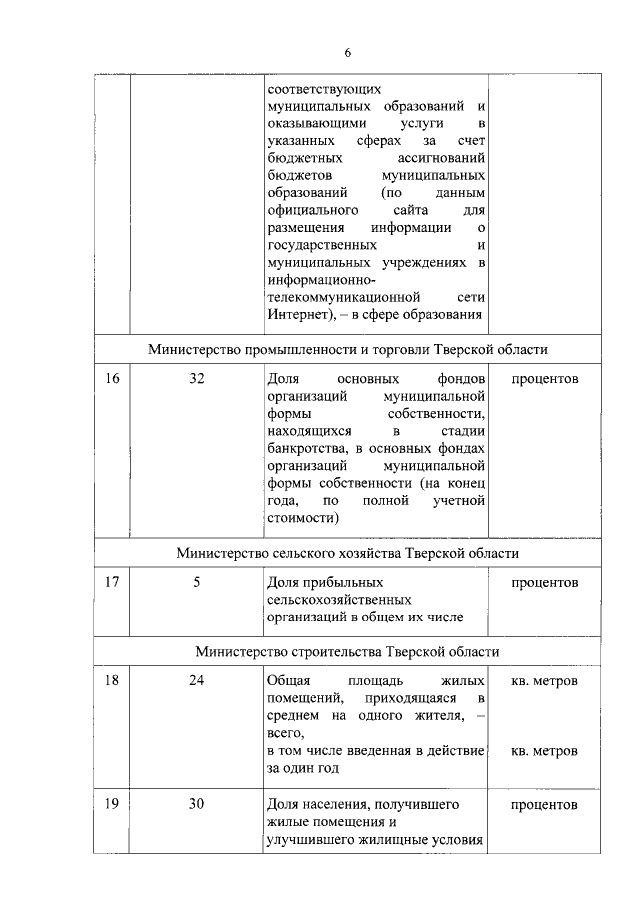 6

| | | | |
|---|---|---|---|
| | | соответствующих муниципальных образований и оказывающими услуги в указанных сферах за счет бюджетных ассигнований бюджетов муниципальных образований (по данным официального сайта для размещения информации о государственных и муниципальных учреждениях в информационно-телекоммуникационной сети Интернет), – в сфере образования | |
| Министерство промышленности и торговли Тверской области | | | |
| 16 | 32 | Доля основных фондов организаций муниципальной формы собственности, находящихся в стадии банкротства, в основных фондах организаций муниципальной формы собственности (на конец года, по полной учетной стоимости) | процентов |
| Министерство сельского хозяйства Тверской области | | | |
| 17 | 5 | Доля прибыльных сельскохозяйственных организаций в общем их числе | процентов |
| Министерство строительства Тверской области | | | |
| 18 | 24 | Общая площадь жилых помещений, приходящаяся в среднем на одного жителя, – всего, в том числе введенная в действие за один год | кв. метров кв. метров |
| 19 | 30 | Доля населения, получившего жилые помещения и улучшившего жилищные условия | процентов |